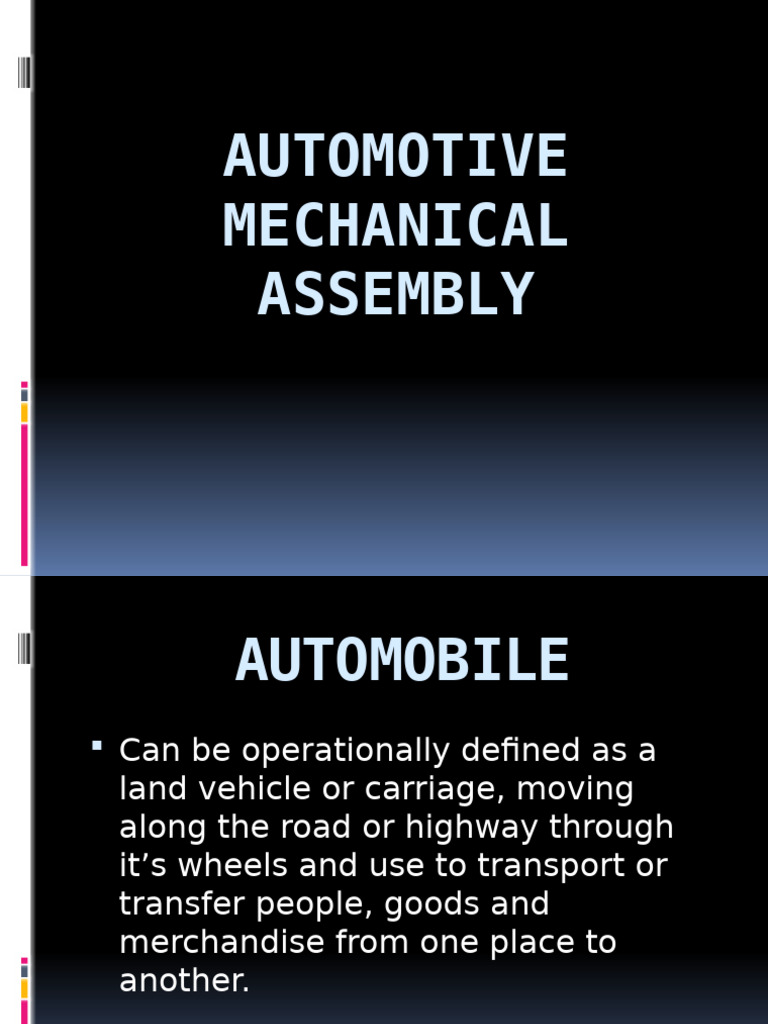 AUTOMOTIVE MECHANICAL ASSEMBLY

AUTOMOBILE

▪ Can be operationally defined as a land vehicle or carriage, moving along the road or highway through it’s wheels and use to transport or transfer people, goods and merchandise from one place to another.